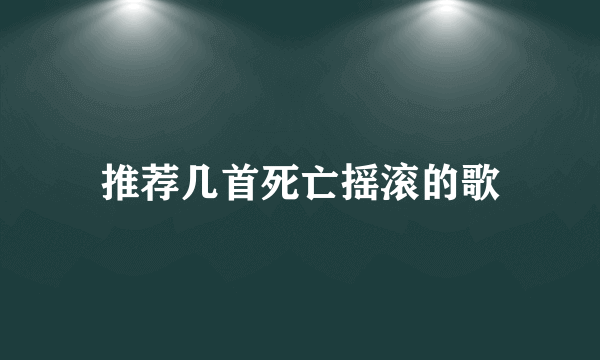 推荐几首死亡摇滚的歌